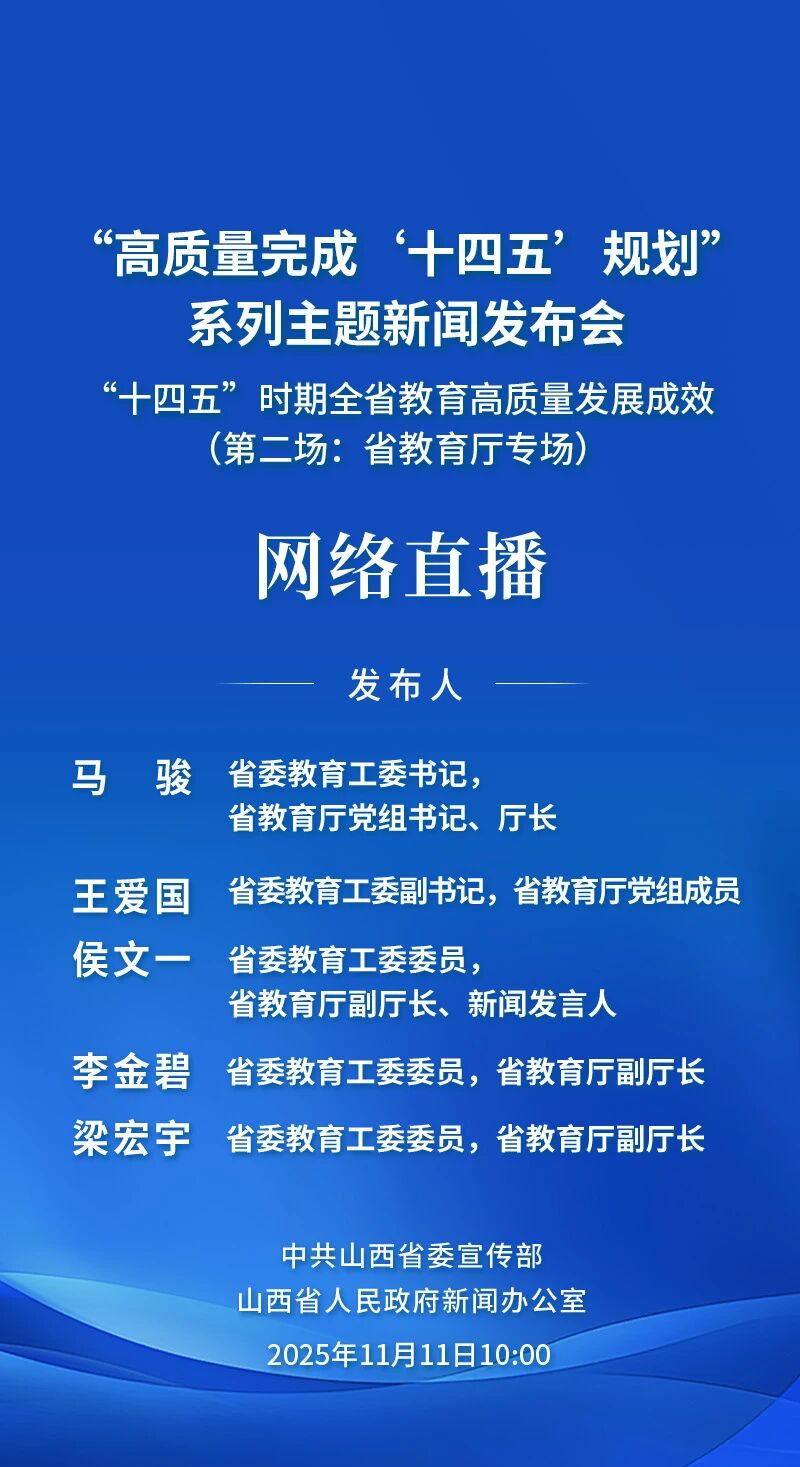 “高质量完成‘十四五’规划”
系列主题新闻发布会

“十四五”时期全省教育高质量发展成效
（第二场：省教育厅专场）

网络直播

发布人

马 骏 省委教育工委书记，
省教育厅党组书记、厅长

王爱国 省委教育工委副书记，省教育厅党组成员

侯文一 省委教育工委委员，
省教育厅副厅长、新闻发言人

李金碧 省委教育工委委员，省教育厅副厅长

梁宏宇 省委教育工委委员，省教育厅副厅长

中共山西省委宣传部
山西省人民政府新闻办公室
2025年11月11日10:00